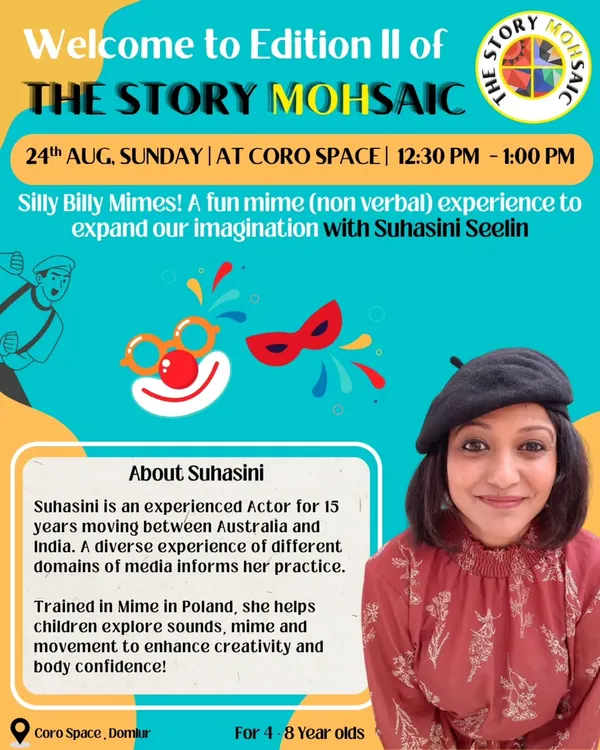 Welcome to Edition II of
THE STORY MOHSAIC

THE STORY MOHSAIC

24th AUG, SUNDAY | AT CORO SPACE | 12:30 PM - 1:00 PM

Silly Billy Mimes! A fun mime (non verbal) experience to expand our imagination with Suhasini Seelin

About Suhasini

Suhasini is an experienced Actor for 15 years moving between Australia and India. A diverse experience of different domains of media informs her practice.

Trained in Mime in Poland, she helps children explore sounds, mime and movement to enhance creativity and body confidence!

Coro Space , Domlur

For 4 - 8 Year olds